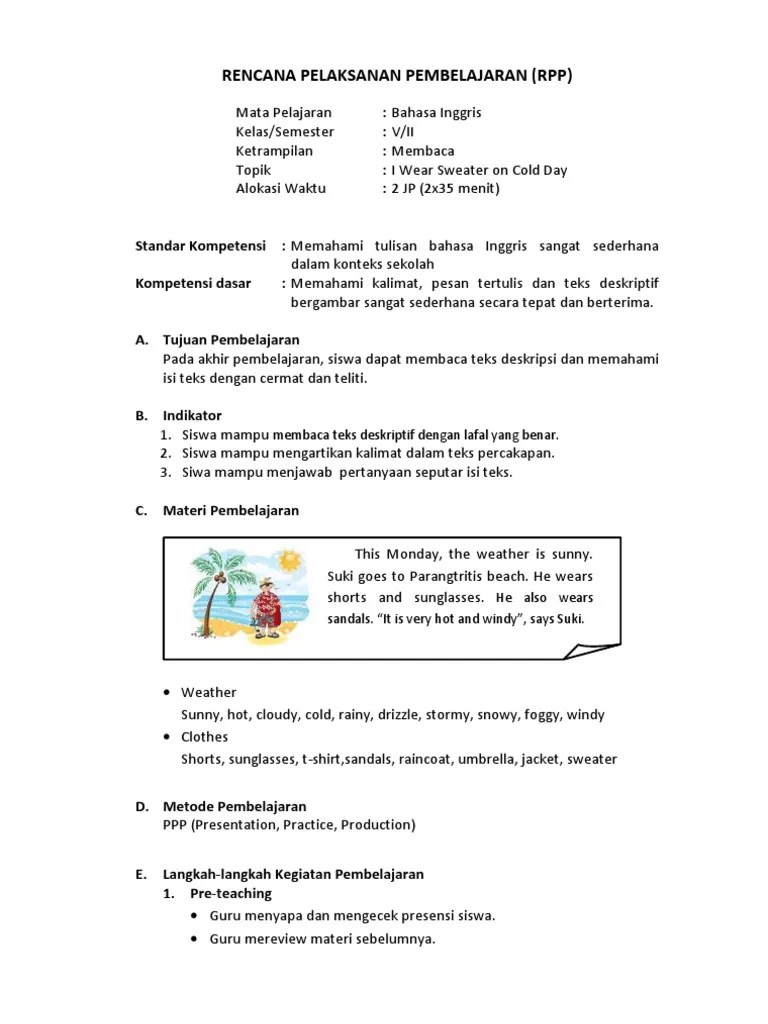 RENCANA PELAKSANAN PEMBELAJARAN (RPP)

Mata Pelajaran : Bahasa Inggris
Kelas/Semester : V/II
Ketrampilan : Membaca
Topik : I Wear Sweater on Cold Day
Alokasi Waktu : 2 JP (2x35 menit)

Standar Kompetensi : Memahami tulisan bahasa Inggris sangat sederhana dalam konteks sekolah
Kompetensi dasar : Memahami kalimat, pesan tertulis dan teks deskriptif bergambar sangat sederhana secara tepat dan berterima.

A. Tujuan Pembelajaran
Pada akhir pembelajaran, siswa dapat membaca teks deskripsi dan memahami isi teks dengan cermat dan teliti.

B. Indikator
1. Siswa mampu membaca teks deskriptif dengan lafal yang benar.
2. Siswa mampu mengartikan kalimat dalam teks percakapan.
3. Siwa mampu menjawab pertanyaan seputar isi teks.

C. Materi Pembelajaran

This Monday, the weather is sunny. Suki goes to Parangtritis beach. He wears shorts and sunglasses. He also wears sandals. "It is very hot and windy", says Suki.

• Weather
Sunny, hot, cloudy, cold, rainy, drizzle, stormy, snowy, foggy, windy
• Clothes
Shorts, sunglasses, t-shirt,sandals, raincoat, umbrella, jacket, sweater

D. Metode Pembelajaran
PPP (Presentation, Practice, Production)

E. Langkah-langkah Kegiatan Pembelajaran
1. Pre-teaching
• Guru menyapa dan mengecek presensi siswa.
• Guru mereview materi sebelumnya.